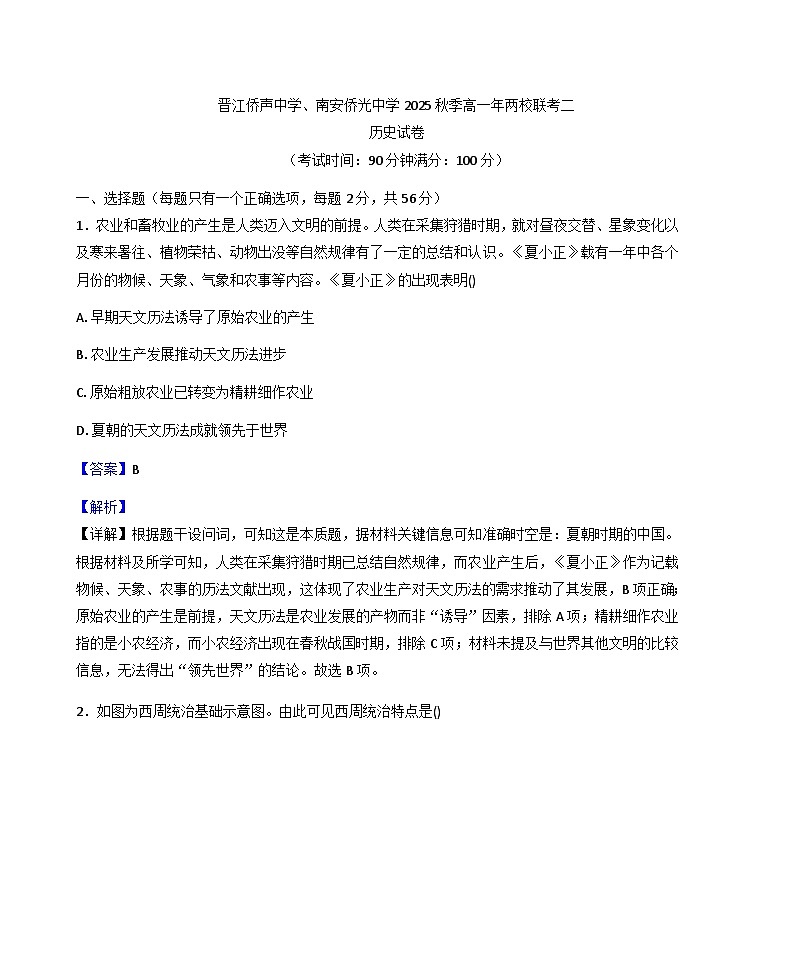 晋江侨声中学、南安侨光中学 2025 秋季高一年两校联考二
历史试卷
（考试时间：90 分钟满分：100 分）

一、选择题（每题只有一个正确选项，每题 2 分，共 56 分）

1．农业和畜牧业的产生是人类迈入文明的前提。人类在采集狩猎时期，就对昼夜交替、星象变化以及寒来暑往、植物荣枯、动物出没等自然规律有了一定的总结和认识。《夏小正》载有一年中各个月份的物候、天象、气象和农事等内容。《夏小正》的出现表明()

A. 早期天文历法诱导了原始农业的产生

B. 农业生产发展推动天文历法进步

C. 原始粗放农业已转变为精耕细作农业

D. 夏朝的天文历法成就领先于世界

【答案】B

【解析】
【详解】根据题干设问词，可知这是本质题，据材料关键信息可知准确时空是：夏朝时期的中国。根据材料及所学可知，人类在采集狩猎时期已总结自然规律，而农业产生后，《夏小正》作为记载物候、天象、农事的历法文献出现，这体现了农业生产对天文历法的需求推动了其发展，B 项正确；原始农业的产生是前提，天文历法是农业发展的产物而非“诱导”因素，排除 A 项；精耕细作农业指的是小农经济，而小农经济出现在春秋战国时期，排除 C 项；材料未提及与世界其他文明的比较信息，无法得出“领先世界”的结论。故选 B 项。

2．如图为西周统治基础示意图。由此可见西周统治特点是()